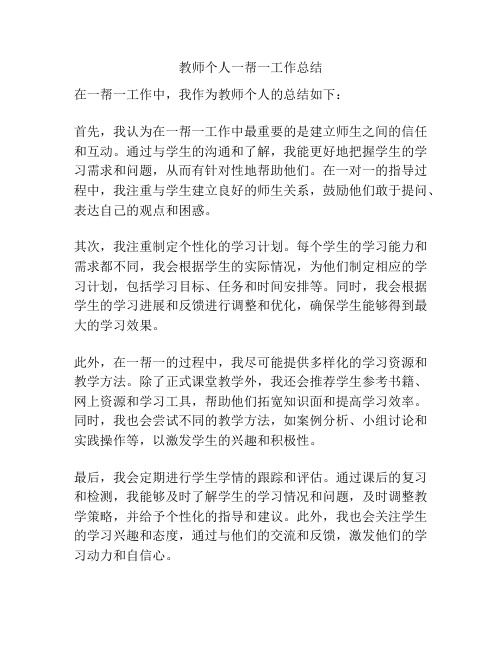 教师个人一帮一工作总结

在一帮一工作中，我作为教师个人的总结如下：

首先，我认为在一帮一工作中最重要的是建立师生之间的信任和互动。通过与学生的沟通和了解，我能更好地把握学生的学习需求和问题，从而有针对性地帮助他们。在一对一的指导过程中，我注重与学生建立良好的师生关系，鼓励他们敢于提问、表达自己的观点和困惑。

其次，我注重制定个性化的学习计划。每个学生的学习能力和需求都不同，我会根据学生的实际情况，为他们制定相应的学习计划，包括学习目标、任务和时间安排等。同时，我会根据学生的学习进展和反馈进行调整和优化，确保学生能够得到最大的学习效果。

此外，在一帮一的过程中，我尽可能提供多样化的学习资源和教学方法。除了正式课堂教学外，我还会推荐学生参考书籍、网上资源和学习工具，帮助他们拓宽知识面和提高学习效率。同时，我也会尝试不同的教学方法，如案例分析、小组讨论和实践操作等，以激发学生的兴趣和积极性。

最后，我会定期进行学生学情的跟踪和评估。通过课后的复习和检测，我能够及时了解学生的学习情况和问题，及时调整教学策略，并给予个性化的指导和建议。此外，我也会关注学生的学习兴趣和态度，通过与他们的交流和反馈，激发他们的学习动力和自信心。